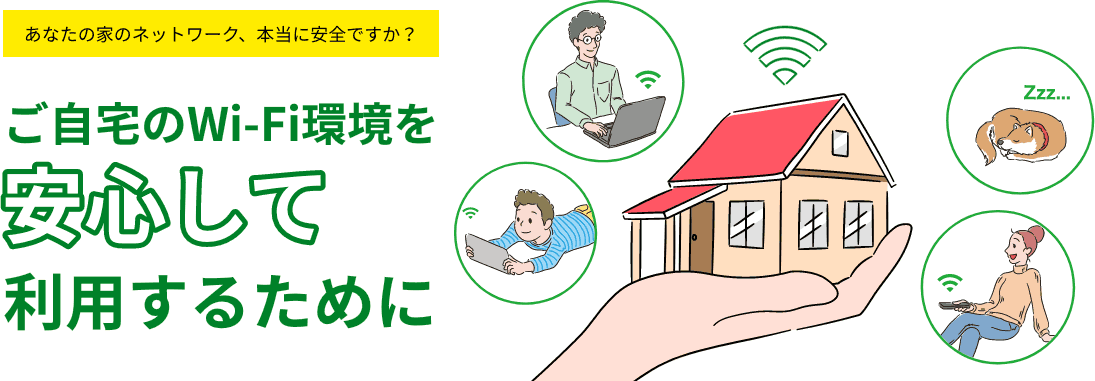 あなたの家のネットワーク、本当に安全ですか？

ご自宅のWi-Fi環境を
安心して
利用するために

Zzz...